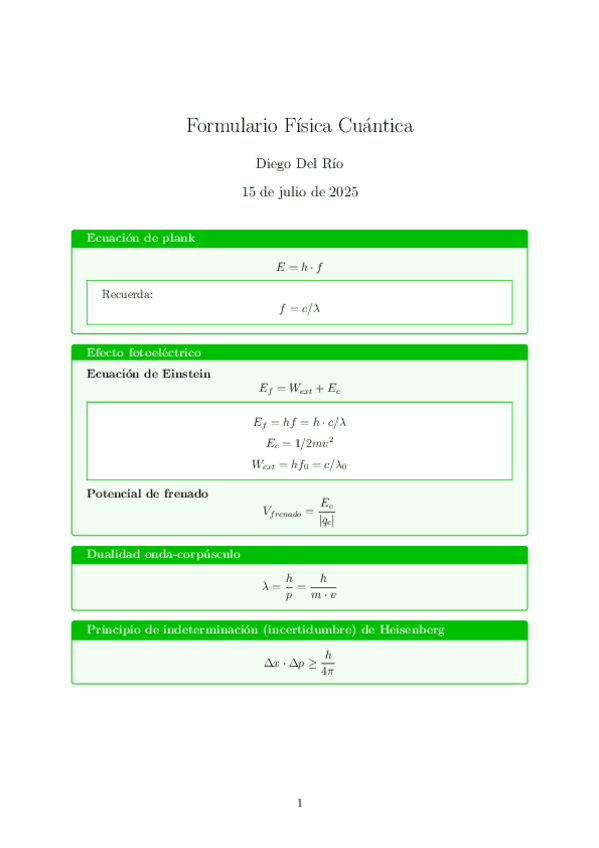 Formulario Física Cuántica

Diego Del Río

15 de julio de 2025

Ecuación de plank

$E = h \cdot f$

Recuerda:

$f = c/\lambda$

Efecto fotoeléctrico

Ecuación de Einstein

$E_f = W_{ext} + E_c$

$E_f = hf = h \cdot c/\lambda$

$E_c = 1/2mv^2$

$W_{ext} = hf_0 = c/\lambda_0$

Potencial de frenado

$V_{frenado} = \frac{E_c}{|q_e|}$

Dualidad onda-corpúsculo

$\lambda = \frac{h}{p} = \frac{h}{m \cdot v}$

Principio de indeterminación (incertidumbre) de Heisenberg

$\Delta x \cdot \Delta p \geq \frac{h}{4\pi}$

1